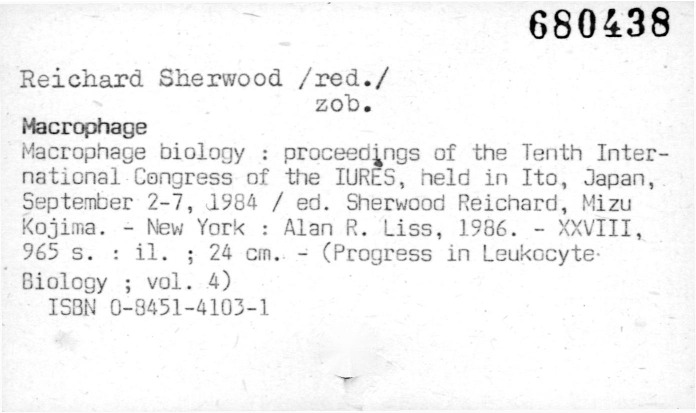 680438

Reichard Sherwood /red./
zob.

Macrophage

Macrophage biology : proceedings of the Tenth International Congress of the IURES, held in Ito, Japan, September 2-7, 1984 / ed. Sherwood Reichard, Mizu Kojima. - New York : Alan R. Liss, 1986. - XXVIII, 965 s. : il. ; 24 cm. - (Progress in Leukocyte Biology ; vol. 4)

ISBN 0-8451-4103-1